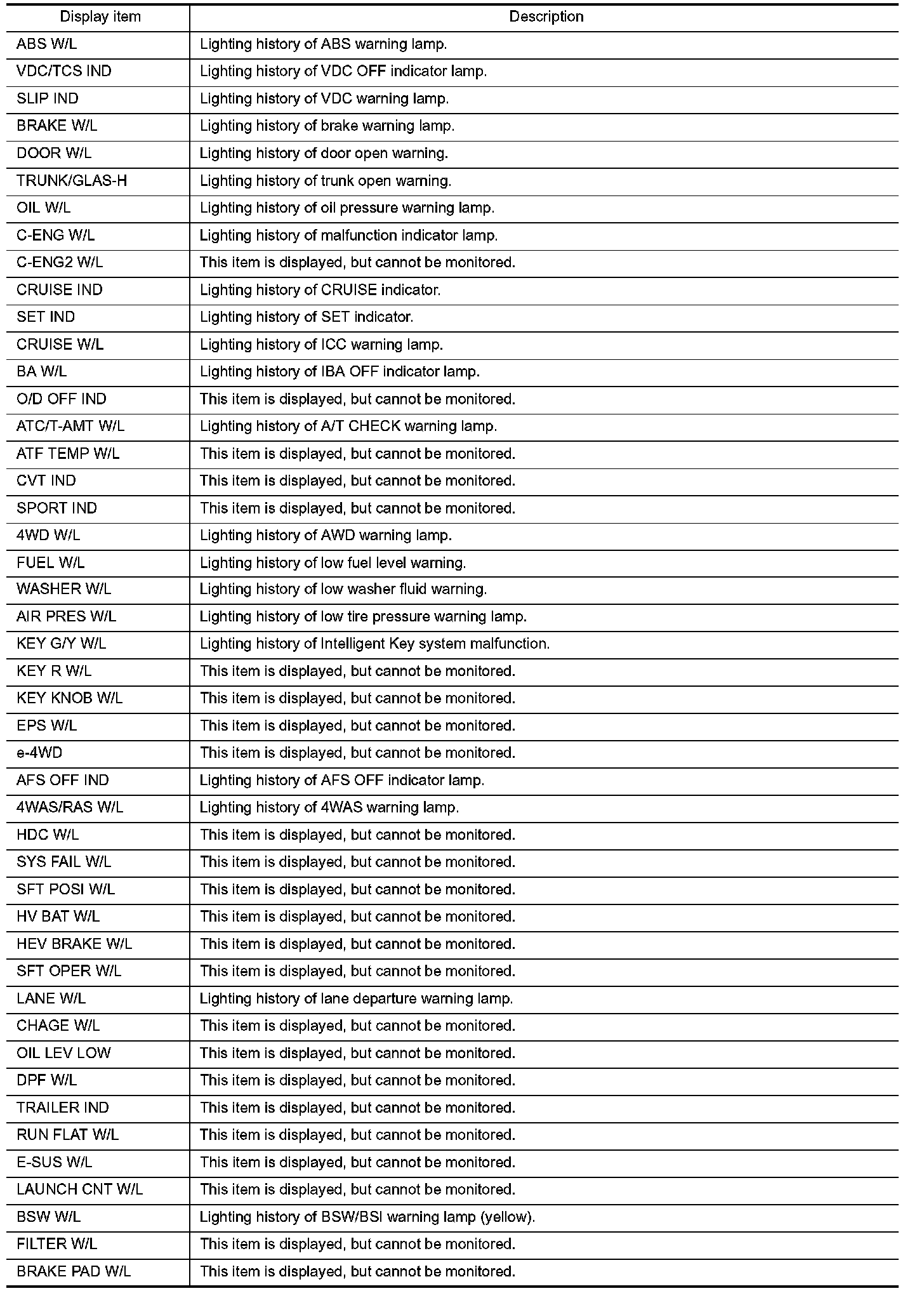 | Display item | Description |
|---|---|
| ABS W/L | Lighting history of ABS warning lamp. |
| VDC/TCS IND | Lighting history of VDC OFF indicator lamp. |
| SLIP IND | Lighting history of VDC warning lamp. |
| BRAKE W/L | Lighting history of brake warning lamp. |
| DOOR W/L | Lighting history of door open warning. |
| TRUNK/GLAS-H | Lighting history of trunk open warning. |
| OIL W/L | Lighting history of oil pressure warning lamp. |
| C-ENG W/L | Lighting history of malfunction indicator lamp. |
| C-ENG2 W/L | This item is displayed, but cannot be monitored. |
| CRUISE IND | Lighting history of CRUISE indicator. |
| SET IND | Lighting history of SET indicator. |
| CRUISE W/L | Lighting history of ICC warning lamp. |
| BA W/L | Lighting history of IBA OFF indicator lamp. |
| O/D OFF IND | This item is displayed, but cannot be monitored. |
| ATC/T-AMT W/L | Lighting history of A/T CHECK warning lamp. |
| ATF TEMP W/L | This item is displayed, but cannot be monitored. |
| CVT IND | This item is displayed, but cannot be monitored. |
| SPORT IND | This item is displayed, but cannot be monitored. |
| 4WD W/L | Lighting history of AWD warning lamp. |
| FUEL W/L | Lighting history of low fuel level warning. |
| WASHER W/L | Lighting history of low washer fluid warning. |
| AIR PRES W/L | Lighting history of low tire pressure warning lamp. |
| KEY G/Y W/L | Lighting history of Intelligent Key system malfunction. |
| KEY R W/L | This item is displayed, but cannot be monitored. |
| KEY KNOB W/L | This item is displayed, but cannot be monitored. |
| EPS W/L | This item is displayed, but cannot be monitored. |
| e-4WD | This item is displayed, but cannot be monitored. |
| AFS OFF IND | Lighting history of AFS OFF indicator lamp. |
| 4WAS/RAS W/L | Lighting history of 4WAS warning lamp. |
| HDC W/L | This item is displayed, but cannot be monitored. |
| SYS FAIL W/L | This item is displayed, but cannot be monitored. |
| SFT POSI W/L | This item is displayed, but cannot be monitored. |
| HV BAT W/L | This item is displayed, but cannot be monitored. |
| HEV BRAKE W/L | This item is displayed, but cannot be monitored. |
| SFT OPER W/L | This item is displayed, but cannot be monitored. |
| LANE W/L | Lighting history of lane departure warning lamp. |
| CHAGE W/L | This item is displayed, but cannot be monitored. |
| OIL LEV LOW | This item is displayed, but cannot be monitored. |
| DPF W/L | This item is displayed, but cannot be monitored. |
| TRAILER IND | This item is displayed, but cannot be monitored. |
| RUN FLAT W/L | This item is displayed, but cannot be monitored. |
| E-SUS W/L | This item is displayed, but cannot be monitored. |
| LAUNCH CNT W/L | This item is displayed, but cannot be monitored. |
| BSW W/L | Lighting history of BSW/BSI warning lamp (yellow). |
| FILTER W/L | This item is displayed, but cannot be monitored. |
| BRAKE PAD W/L | This item is displayed, but cannot be monitored. |